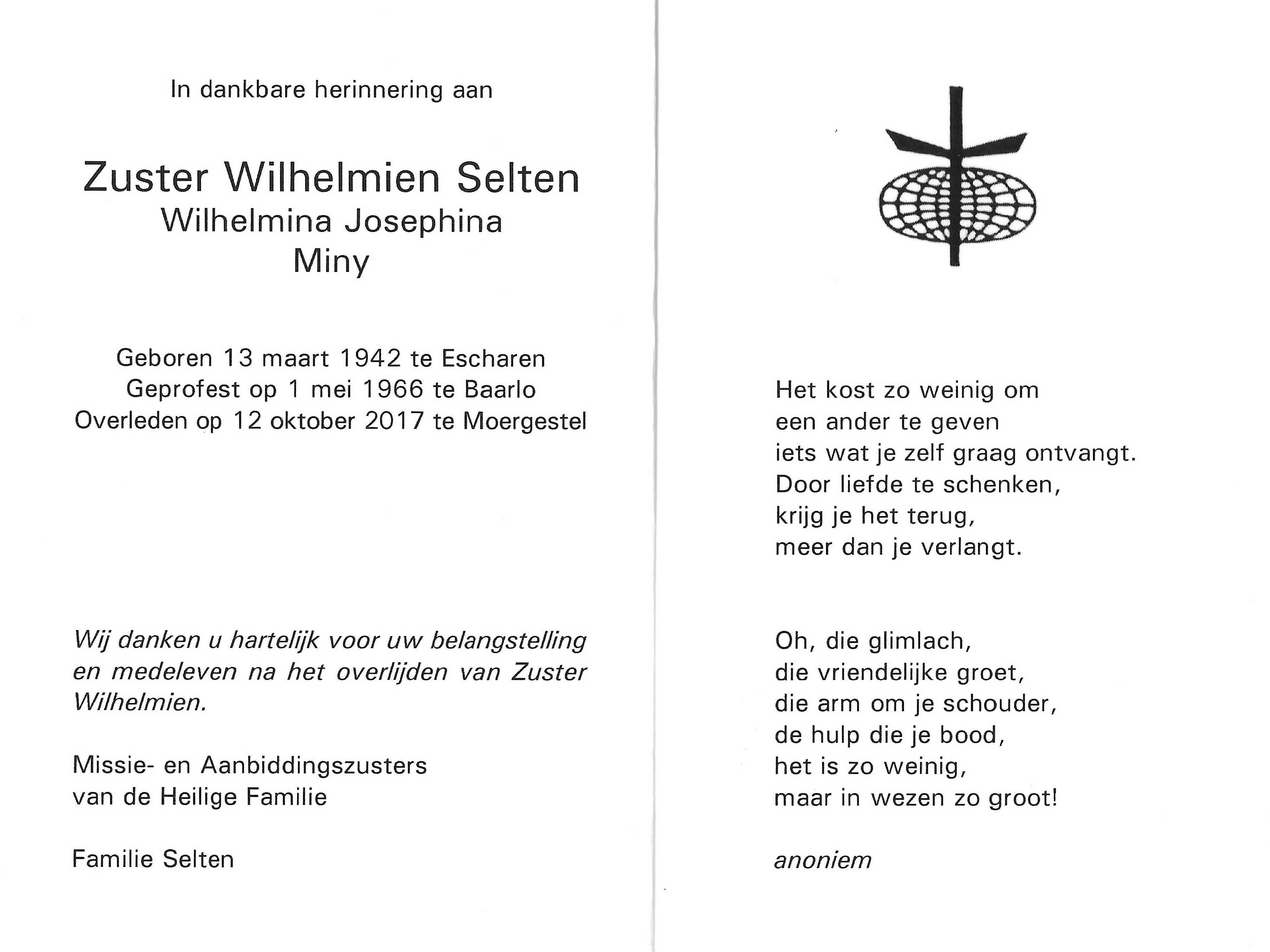 In dankbare herinnering aan

Zuster Wilhelmien Selten
Wilhelmina Josephina
Miny

Geboren 13 maart 1942 te Escharen
Geprofest op 1 mei 1966 te Baarlo
Overleden op 12 oktober 2017 te Moergestel

Wij danken u hartelijk voor uw belangstelling en medeleven na het overlijden van Zuster Wilhelmien.

Missie- en Aanbiddingszusters
van de Heilige Familie

Familie Selten

Het kost zo weinig om
een ander te geven
iets wat je zelf graag ontvangt.
Door liefde te schenken,
krijg je het terug,
meer dan je verlangt.

Oh, die glimlach,
die vriendelijke groet,
die arm om je schouder,
de hulp die je bood,
het is zo weinig,
maar in wezen zo groot!

anoniem